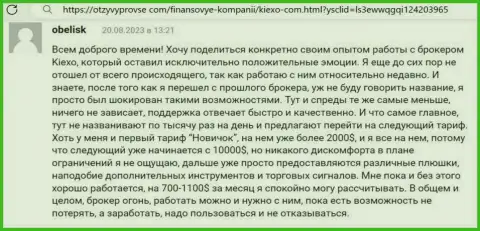 https://otzyvyprovse com/finansovye-kompanii/kiexo-com.html?ysclid=ls3ewwqgqi124203965

obelisk 20.08.2023 в 13:21

Всем доброго времени! Хочу поделиться конкретно своим опытом работы с брокером Kiexo, который оставил исключительно положительные эмоции. Я еще до сих пор не отошел от всего происходящего, так как работаю с ним относительно недавно. И знаете, после того как я перешел с прошлого брокера, уж не буду говорить название, я просто был шокирован такими возможностями. Тут и спреды те же самые меньше, ничего не зависает, поддержка отвечает быстро и качественно. И что самое главное, тут не названивают по тысячу раз на день и предлагают перейти на следующий тариф. Хоть у меня и первый тариф "Новичок", на нем уже более 2000$, и я все на нем, потому что следующий уже начинается с 10000$, но никакого дискомфорта в плане ограничений я не ощущаю, дальше уже просто предоставляются различные плюшки, наподобие дополнительных инструментов и торговых сигналов. Мне пока и без этого хорошо работается, на 700-1100$ за месяц я спокойно могу рассчитывать. В общем и целом, брокер огонь, работать можно и нужно с ним, пока есть возможность не потерять, а заработать, надо пользоваться и не отказываться.